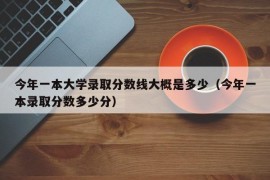 今年一本大学录取分数线大概是多少（今年一本录取分数多少分）